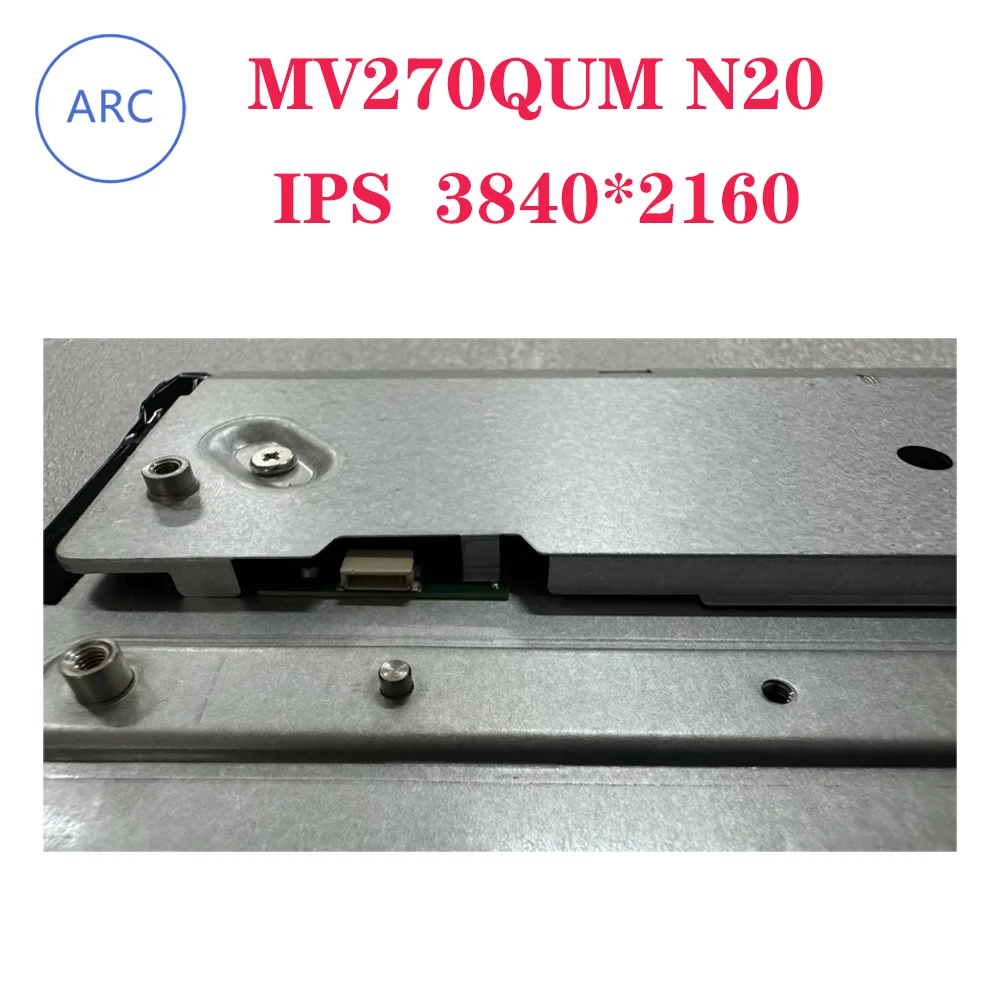 ARC

MV270QUM N20

IPS 3840*2160